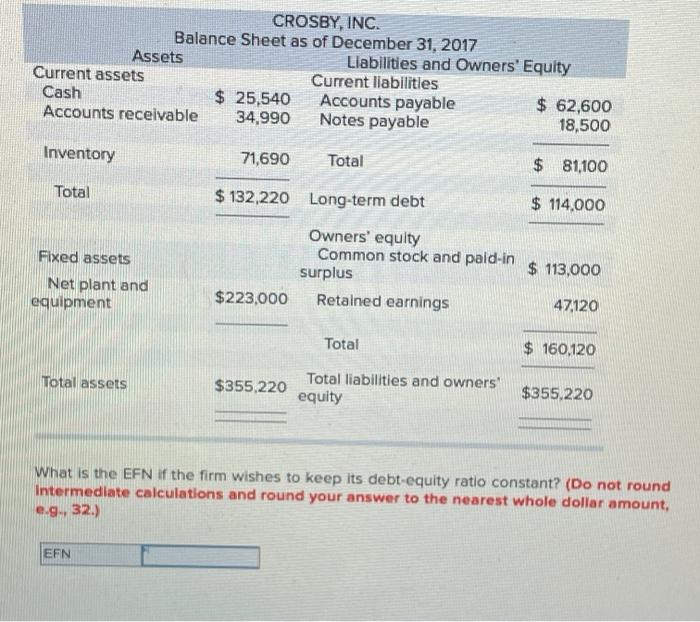 CROSBY, INC.
Balance Sheet as of December 31, 2017

| Assets | | Liabilities and Owners' Equity | |
|---|---|---|---|
| Current assets | | Current liabilities | |
| Cash | $ 25,540 | Accounts payable | $ 62,600 |
| Accounts receivable | 34,990 | Notes payable | 18,500 |
| Inventory | 71,690 | Total | $ 81,100 |
| Total | $ 132,220 | Long-term debt | $ 114,000 |
| | | Owners' equity | |
| Fixed assets | | Common stock and paid-in surplus | $ 113,000 |
| Net plant and equipment | $223,000 | Retained earnings | 47,120 |
| | | Total | $ 160,120 |
| Total assets | $355,220 | Total liabilities and owners' equity | $355,220 |

What is the EFN if the firm wishes to keep its debt-equity ratio constant? (Do not round intermediate calculations and round your answer to the nearest whole dollar amount, e.g., 32.)

EFN